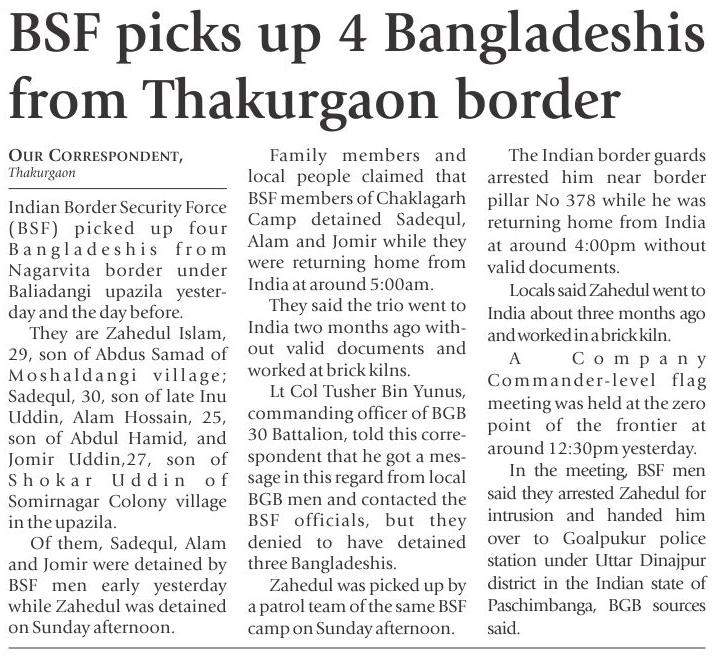 BSF picks up 4 Bangladeshis from Thakurgaon border

OUR CORRESPONDENT,
Thakurgaon

Indian Border Security Force (BSF) picked up four Bangladeshis from Nagarvita border under Baliadangi upazila yesterday and the day before.

They are Zahedul Islam, 29, son of Abdus Samad of Moshaldangi village; Sadequl, 30, son of late Inu Uddin, Alam Hossain, 25, son of Abdul Hamid, and Jomir Uddin,27, son of Shokar Uddin of Somirnagar Colony village in the upazila.

Of them, Sadequl, Alam and Jomir were detained by BSF men early yesterday while Zahedul was detained on Sunday afternoon.

Family members and local people claimed that BSF members of Chaklagarh Camp detained Sadequl, Alam and Jomir while they were returning home from India at around 5:00am.

They said the trio went to India two months ago without valid documents and worked at brick kilns.

Lt Col Tusher Bin Yunus, commanding officer of BGB 30 Battalion, told this correspondent that he got a message in this regard from local BGB men and contacted the BSF officials, but they denied to have detained three Bangladeshis.

Zahedul was picked up by a patrol team of the same BSF camp on Sunday afternoon.

The Indian border guards arrested him near border pillar No 378 while he was returning home from India at around 4:00pm without valid documents.

Locals said Zahedul went to India about three months ago and worked in a brick kiln.

A Company Commander-level flag meeting was held at the zero point of the frontier at around 12:30pm yesterday.

In the meeting, BSF men said they arrested Zahedul for intrusion and handed him over to Goalpukur police station under Uttar Dinajpur district in the Indian state of Paschimbanga, BGB sources said.